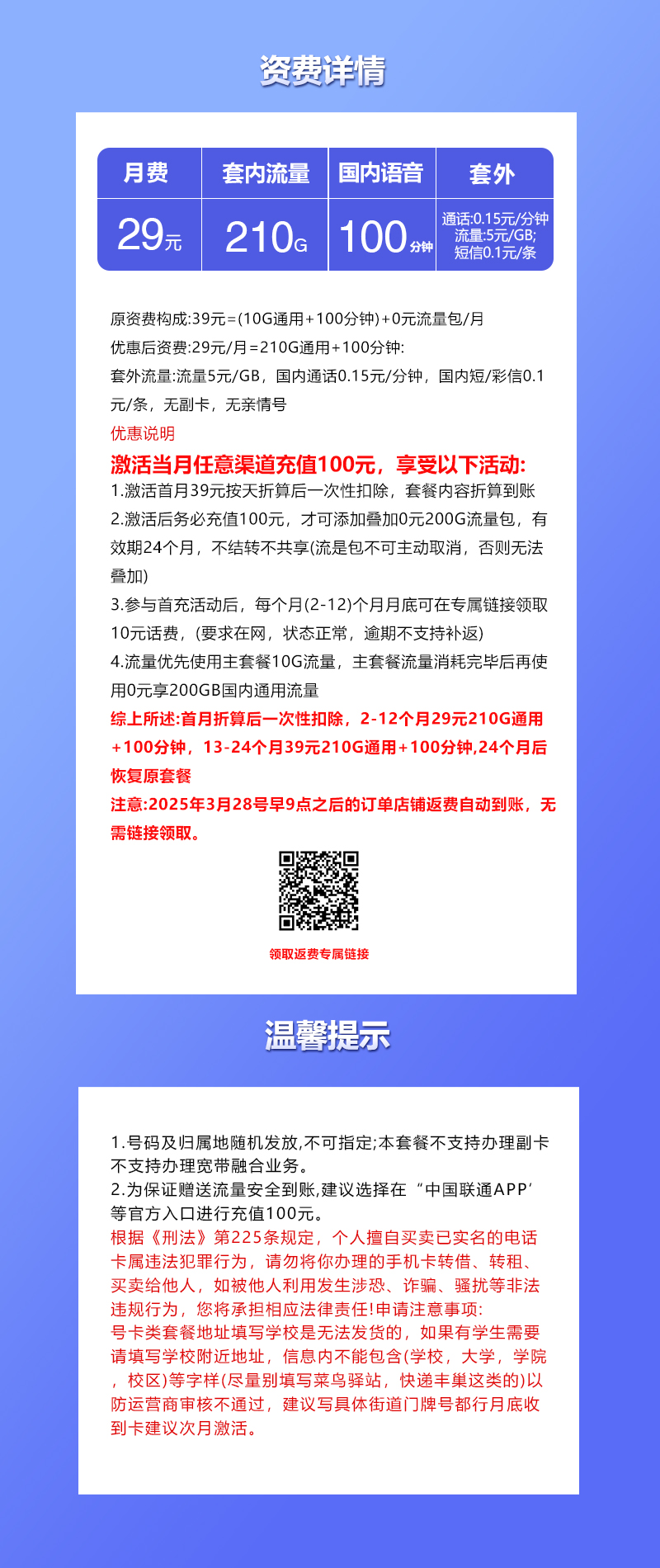 资费详情

| 月费 | 套内流量 | 国内语音 | 套外 |
|---|---|---|---|
| 29元 | 210G | 100分钟 | 通话:0.15元/分钟 流量:5元/GB; 短信0.1元/条 |

原资费构成:39元=(10G通用+100分钟)+0元流量包/月
优惠后资费:29元/月=210G通用+100分钟:
套外流量:流量5元/GB，国内通话0.15元/分钟，国内短/彩信0.1元/条，无副卡，无亲情号
优惠说明
激活当月任意渠道充值100元，享受以下活动:
1.激活首月39元按天折算后一次性扣除，套餐内容折算到账
2.激活后务必充值100元，才可添加叠加0元200G流量包，有效期24个月，不结转不共享(流是包不可主动取消，否则无法叠加)
3.参与首充活动后，每个月(2-12)个月月底可在专属链接领取10元话费，(要求在网，状态正常，逾期不支持补返)
4.流量优先使用主套餐10G流量，主套餐流量消耗完毕后再使用0元享200GB国内通用流量
综上所述:首月折算后一次性扣除，2-12个月29元210G通用+100分钟，13-24个月39元210G通用+100分钟,24个月后恢复原套餐
注意:2025年3月28号早9点之后的订单店铺返费自动到账，无需链接领取。

领取返费专属链接

温馨提示

1.号码及归属地随机发放,不可指定;本套餐不支持办理副卡不支持办理宽带融合业务。
2.为保证赠送流量安全到账,建议选择在“中国联通APP’等官方入口进行充值100元。
根据《刑法》第225条规定，个人擅自买卖已实名的电话卡属违法犯罪行为，请勿将你办理的手机卡转借、转租、买卖给他人，如被他人利用发生涉恐、诈骗、骚扰等非法违规行为，您将承担相应法律责任!申请注意事项:
号卡类套餐地址填写学校是无法发货的，如果有学生需要请填写学校附近地址，信息内不能包含(学校，大学，学院，校区)等字样(尽量别填写菜鸟驿站，快递丰巢这类的)以防运营商审核不通过，建议写具体街道门牌号都行月底收到卡建议次月激活。